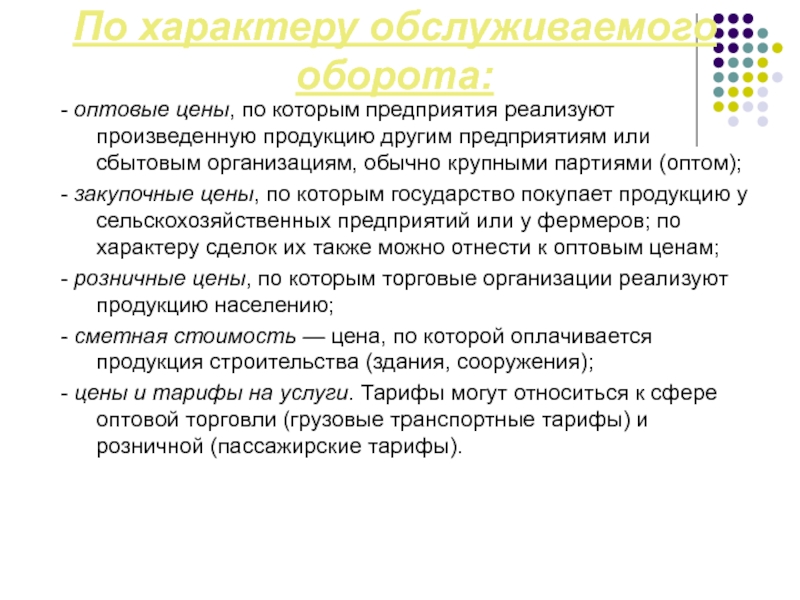 По характеру обслуживаемого оборота:

- оптовые цены, по которым предприятия реализуют произведенную продукцию другим предприятиям или сбытовым организациям, обычно крупными партиями (оптом);

- закупочные цены, по которым государство покупает продукцию у сельскохозяйственных предприятий или у фермеров; по характеру сделок их также можно отнести к оптовым ценам;

- розничные цены, по которым торговые организации реализуют продукцию населению;

- сметная стоимость — цена, по которой оплачивается продукция строительства (здания, сооружения);

- цены и тарифы на услуги. Тарифы могут относиться к сфере оптовой торговли (грузовые транспортные тарифы) и розничной (пассажирские тарифы).